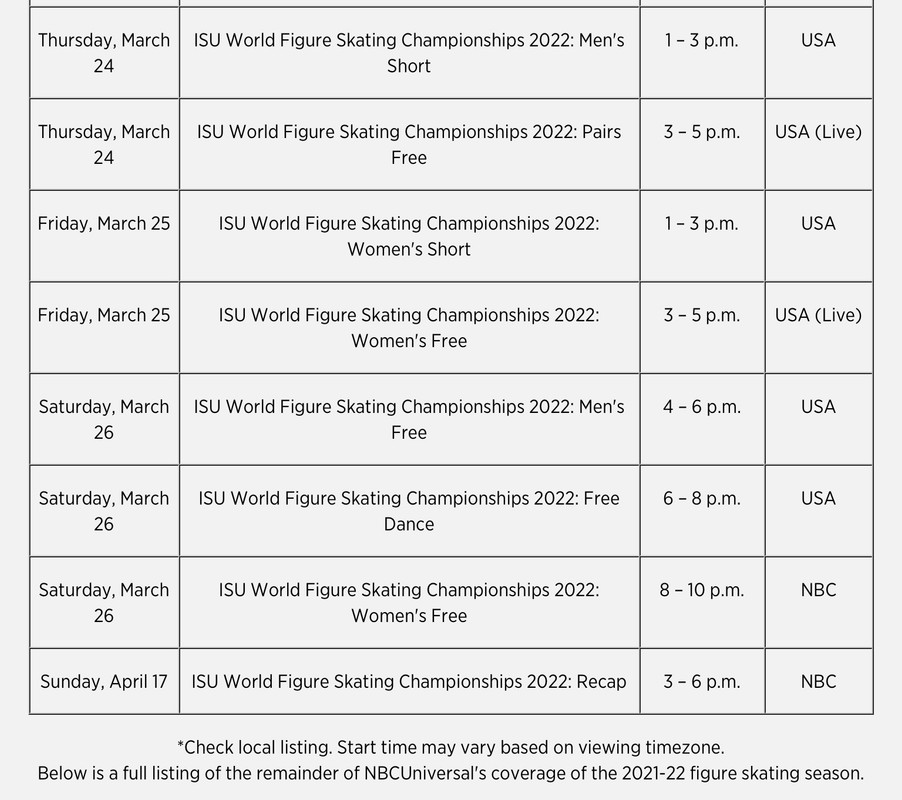 | | | | |
|---|---|---|---|
| Thursday, March 24 | ISU World Figure Skating Championships 2022: Men's Short | 1 – 3 p.m. | USA |
| Thursday, March 24 | ISU World Figure Skating Championships 2022: Pairs Free | 3 – 5 p.m. | USA (Live) |
| Friday, March 25 | ISU World Figure Skating Championships 2022: Women's Short | 1 – 3 p.m. | USA |
| Friday, March 25 | ISU World Figure Skating Championships 2022: Women's Free | 3 – 5 p.m. | USA (Live) |
| Saturday, March 26 | ISU World Figure Skating Championships 2022: Men's Free | 4 – 6 p.m. | USA |
| Saturday, March 26 | ISU World Figure Skating Championships 2022: Free Dance | 6 – 8 p.m. | USA |
| Saturday, March 26 | ISU World Figure Skating Championships 2022: Women's Free | 8 – 10 p.m. | NBC |
| Sunday, April 17 | ISU World Figure Skating Championships 2022: Recap | 3 – 6 p.m. | NBC |

*Check local listing. Start time may vary based on viewing timezone.
Below is a full listing of the remainder of NBCUniversal's coverage of the 2021-22 figure skating season.